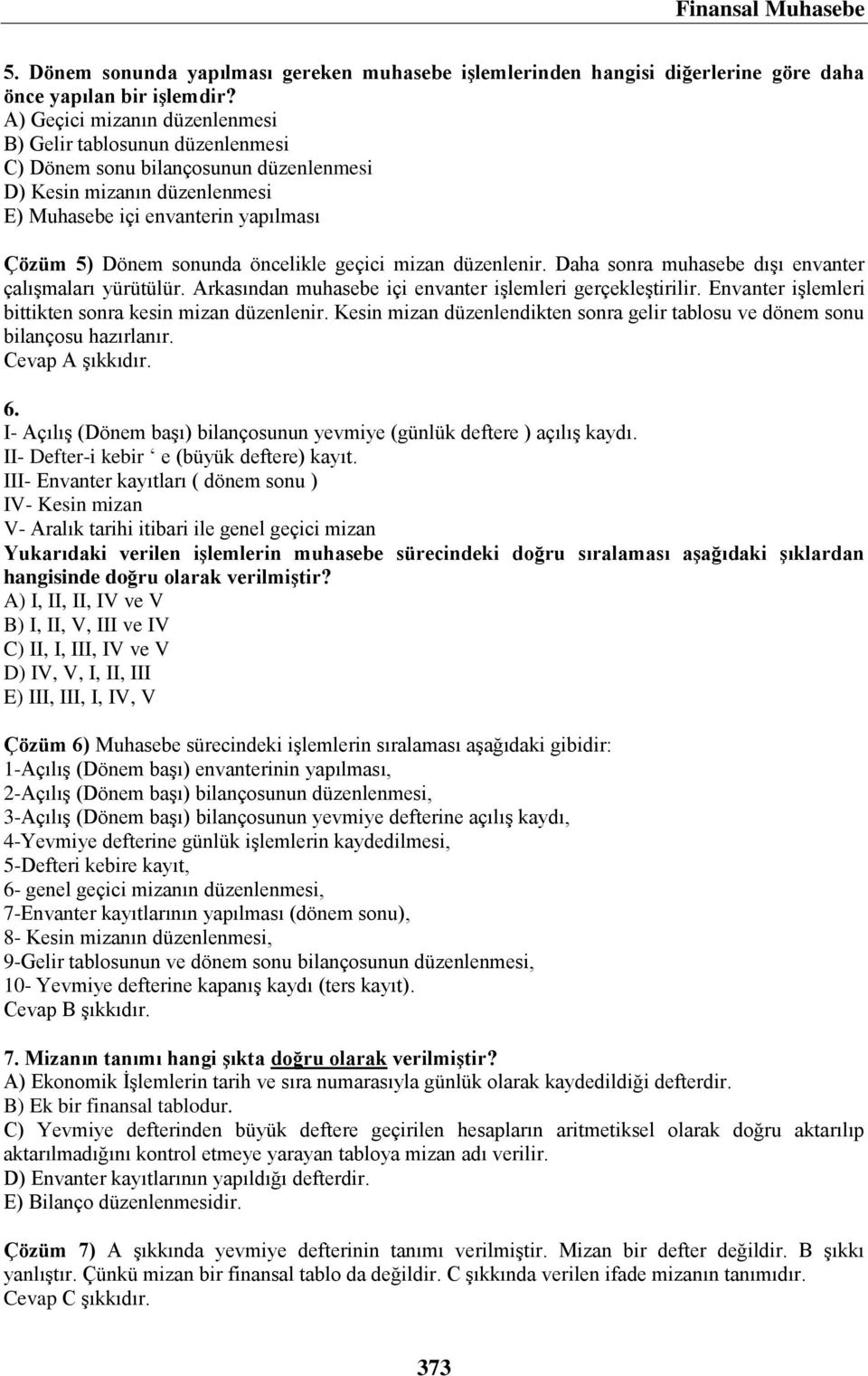 Finansal Muhasebe

5. Dönem sonunda yapılması gereken muhasebe işlemlerinden hangisi diğerlerine göre daha önce yapılan bir işlemdir?
A) Geçici mizanın düzenlenmesi
B) Gelir tablosunun düzenlenmesi
C) Dönem sonu bilançosunun düzenlenmesi
D) Kesin mizanın düzenlenmesi
E) Muhasebe içi envanterin yapılması

Çözüm 5) Dönem sonunda öncelikle geçici mizan düzenlenir. Daha sonra muhasebe dışı envanter çalışmaları yürütülür. Arkasından muhasebe içi envanter işlemleri gerçekleştirilir. Envanter işlemleri bittikten sonra kesin mizan düzenlenir. Kesin mizan düzenlendikten sonra gelir tablosu ve dönem sonu bilançosu hazırlanır.
Cevap A şıkkıdır.

6.
I- Açılış (Dönem başı) bilançosunun yevmiye (günlük deftere ) açılış kaydı.
II- Defter-i kebir ‘ e (büyük deftere) kayıt.
III- Envanter kayıtları ( dönem sonu )
IV- Kesin mizan
V- Aralık tarihi itibari ile genel geçici mizan
Yukarıdaki verilen işlemlerin muhasebe sürecindeki doğru sıralaması aşağıdaki şıklardan hangisinde doğru olarak verilmiştir?
A) I, II, II, IV ve V
B) I, II, V, III ve IV
C) II, I, III, IV ve V
D) IV, V, I, II, III
E) III, III, I, IV, V

Çözüm 6) Muhasebe sürecindeki işlemlerin sıralaması aşağıdaki gibidir:
1-Açılış (Dönem başı) envanterinin yapılması,
2-Açılış (Dönem başı) bilançosunun düzenlenmesi,
3-Açılış (Dönem başı) bilançosunun yevmiye defterine açılış kaydı,
4-Yevmiye defterine günlük işlemlerin kaydedilmesi,
5-Defteri kebire kayıt,
6- genel geçici mizanın düzenlenmesi,
7-Envanter kayıtlarının yapılması (dönem sonu),
8- Kesin mizanın düzenlenmesi,
9-Gelir tablosunun ve dönem sonu bilançosunun düzenlenmesi,
10- Yevmiye defterine kapanış kaydı (ters kayıt).
Cevap B şıkkıdır.

7. Mizanın tanımı hangi şıkta doğru olarak verilmiştir?
A) Ekonomik İşlemlerin tarih ve sıra numarasıyla günlük olarak kaydedildiği defterdir.
B) Ek bir finansal tablodur.
C) Yevmiye defterinden büyük deftere geçirilen hesapların aritmetiksel olarak doğru aktarılıp aktarılmadığını kontrol etmeye yarayan tabloya mizan adı verilir.
D) Envanter kayıtlarının yapıldığı defterdir.
E) Bilanço düzenlenmesidir.

Çözüm 7) A şıkkında yevmiye defterinin tanımı verilmiştir. Mizan bir defter değildir. B şıkkı yanlıştır. Çünkü mizan bir finansal tablo da değildir. C şıkkında verilen ifade mizanın tanımıdır.
Cevap C şıkkıdır.

373